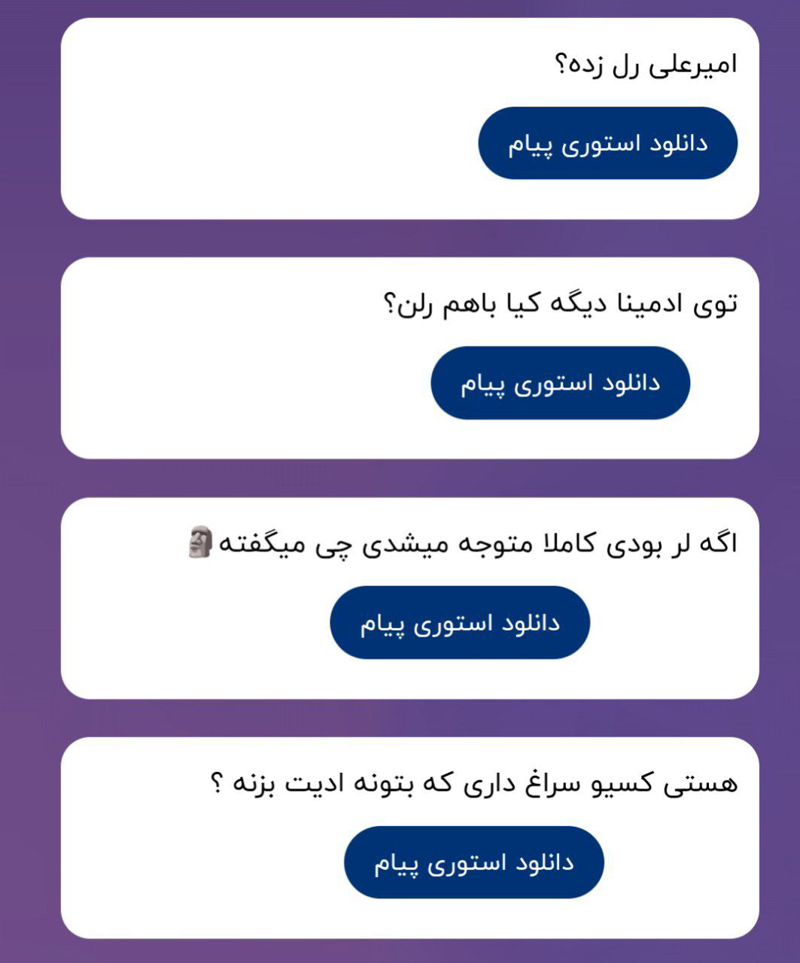 امیرعلی رل زده؟

دانلود استوری پیام

توی ادمینا دیگه کیا باهم رلن؟

دانلود استوری پیام

اگه لر بودی کاملا متوجه میشدی چی میگفته🗿

دانلود استوری پیام

هستی کسیو سراغ داری که بتونه ادیت بزنه ؟

دانلود استوری پیام